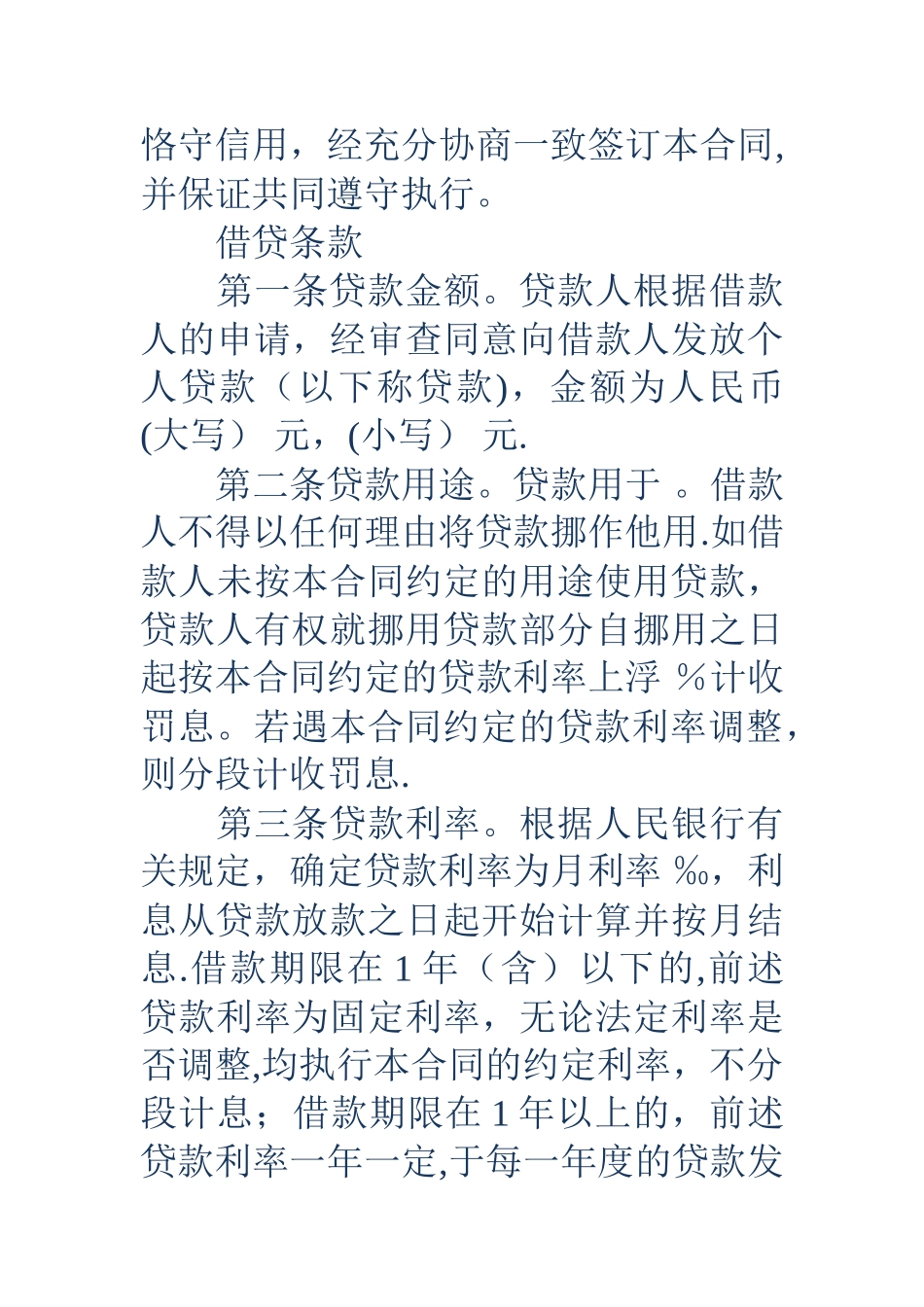 恪守信用，经充分协商一致签订本合同,并保证共同遵守执行。

借贷条款

第一条贷款金额。贷款人根据借款人的申请，经审查同意向借款人发放个人贷款（以下称贷款)，金额为人民币(大写） 元，(小写） 元.

第二条贷款用途。贷款用于 。借款人不得以任何理由将贷款挪作他用.如借款人未按本合同约定的用途使用贷款，贷款人有权就挪用贷款部分自挪用之日起按本合同约定的贷款利率上浮 %计收罚息。若遇本合同约定的贷款利率调整，则分段计收罚息.

第三条贷款利率。根据人民银行有关规定，确定贷款利率为月利率 ‰，利息从贷款放款之日起开始计算并按月结息.借款期限在 1 年（含）以下的,前述贷款利率为固定利率，无论法定利率是否调整,均执行本合同的约定利率，不分段计息；借款期限在 1 年以上的，前述贷款利率一年一定,于每一年度的贷款发